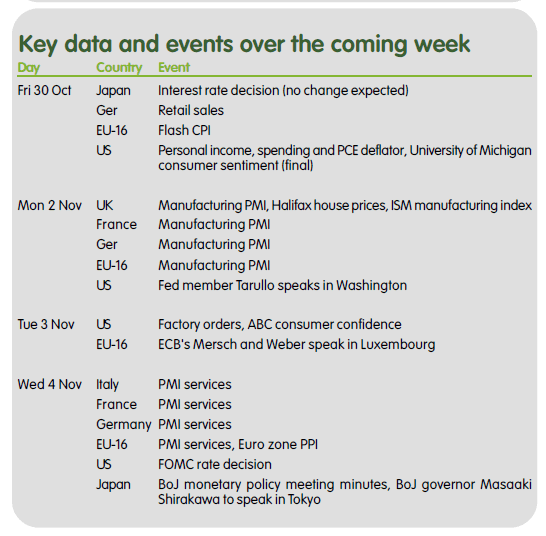 Key data and events over the coming week

| Day | Country | Event |
|---|---|---|
| Fri 30 Oct | Japan | Interest rate decision (no change expected) |
| | Ger | Retail sales |
| | EU-16 | Flash CPI |
| | US | Personal income, spending and PCE deflator, University of Michigan consumer sentiment (final) |
| Mon 2 Nov | UK | Manufacturing PMI, Halifax house prices, ISM manufacturing index |
| | France | Manufacturing PMI |
| | Ger | Manufacturing PMI |
| | EU-16 | Manufacturing PMI |
| | US | Fed member Tarullo speaks in Washington |
| Tue 3 Nov | US | Factory orders, ABC consumer confidence |
| | EU-16 | ECB's Mersch and Weber speak in Luxembourg |
| Wed 4 Nov | Italy | PMI services |
| | France | PMI services |
| | Germany | PMI services |
| | EU-16 | PMI services, Euro zone PPI |
| | US | FOMC rate decision |
| | Japan | BoJ monetary policy meeting minutes, BoJ governor Masaaki Shirakawa to speak in Tokyo |